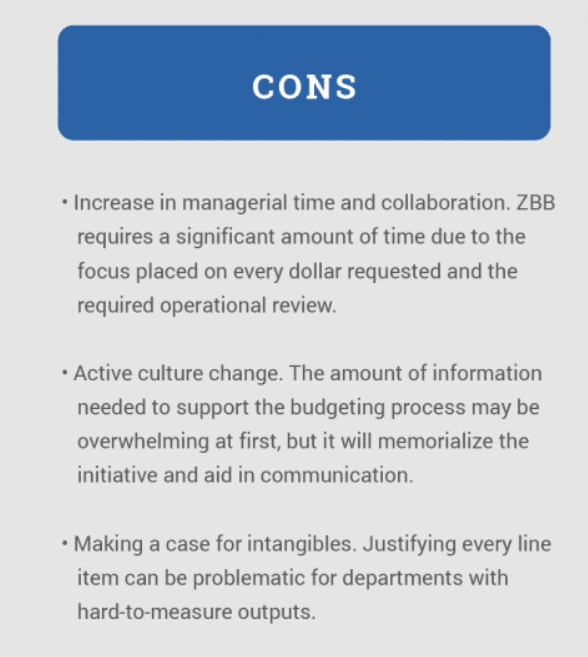 CONS

• Increase in managerial time and collaboration. ZBB requires a significant amount of time due to the focus placed on every dollar requested and the required operational review.

• Active culture change. The amount of information needed to support the budgeting process may be overwhelming at first, but it will memorialize the initiative and aid in communication.

• Making a case for intangibles. Justifying every line item can be problematic for departments with hard-to-measure outputs.